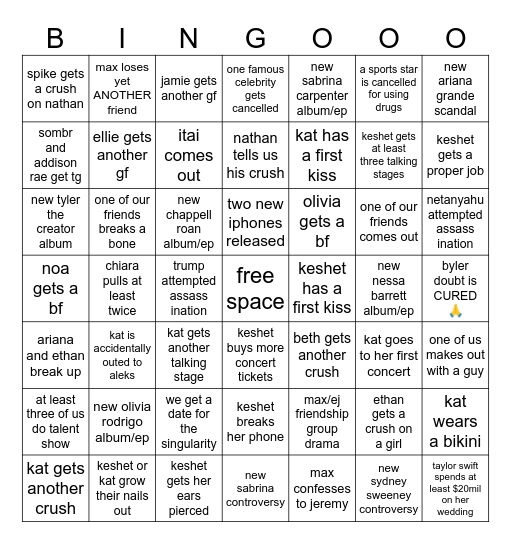 | B | I | N | G | O | O | O |
|---|---|---|---|---|---|---|
| spike gets a crush on nathan | max loses yet ANOTHER friend | jamie gets another gf | one famous celebrity gets cancelled | new sabrina carpenter album/ep | a sports star is cancelled for using drugs | new ariana grande scandal |
| sombr and addison rae get tg | ellie gets another gf | itai comes out | nathan tells us his crush | kat has a first kiss | keshet gets at least three talking stages | keshet gets a proper job |
| new tyler the creator album | one of our friends breaks a bone | new chappell roan album/ep | two new iphones released | olivia gets a bf | one of our friends comes out | netanyahu attempted assass ination |
| noa gets a bf | chiara pulls at least twice | trump attempted assass ination | free space | keshet has a first kiss | new nessa barrett album/ep | byler doubt is CURED 🙏 |
| ariana and ethan break up | kat is accidentally outed to aleks | kat gets another talking stage | keshet buys more concert tickets | beth gets another crush | kat goes to her first concert | one of us makes out with a guy |
| at least three of us do talent show | new olivia rodrigo album/ep | we get a date for the singularity | keshet breaks her phone | max/ej friendship group drama | ethan gets a crush on a girl | kat wears a bikini |
| kat gets another crush | keshet or kat grow their nails out | keshet gets her ears pierced | new sabrina controversy | max confesses to jeremy | new sydney sweeney controversy | taylor swift spends at least $20mil on her wedding |